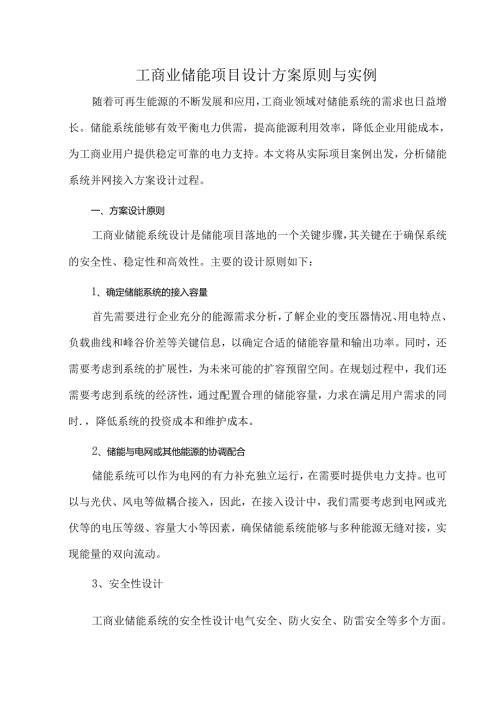 工商业储能项目设计方案原则与实例

随着可再生能源的不断发展和应用，工商业领域对储能系统的需求也日益增长。储能系统能够有效平衡电力供需，提高能源利用效率，降低企业用能成本，为工商业用户提供稳定可靠的电力支持。本文将从实际项目案例出发，分析储能系统并网接入方案设计过程。

一、方案设计原则

工商业储能系统设计是储能项目落地的一个关键步骤，其关键在于确保系统的安全性、稳定性和高效性。主要的设计原则如下：

1、确定储能系统的接入容量

首先需要进行企业充分的能源需求分析，了解企业的变压器情况、用电特点、负载曲线和峰谷价差等关键信息，以确定合适的储能容量和输出功率。同时，还需要考虑到系统的扩展性，为未来可能的扩容预留空间。在规划过程中，我们还需要考虑到系统的经济性，通过配置合理的储能容量，力求在满足用户需求的同时．，降低系统的投资成本和维护成本。

2、储能与电网或其他能源的协调配合

储能系统可以作为电网的有力补充独立运行，在需要时提供电力支持。也可以与光伏、风电等做耦合接入，因此，在接入设计中，我们需要考虑到电网或光伏等的电压等级、容量大小等因素，确保储能系统能够与多种能源无缝对接，实现能量的双向流动。

3、安全性设计

工商业储能系统的安全性设计电气安全、防火安全、防雷安全等多个方面。